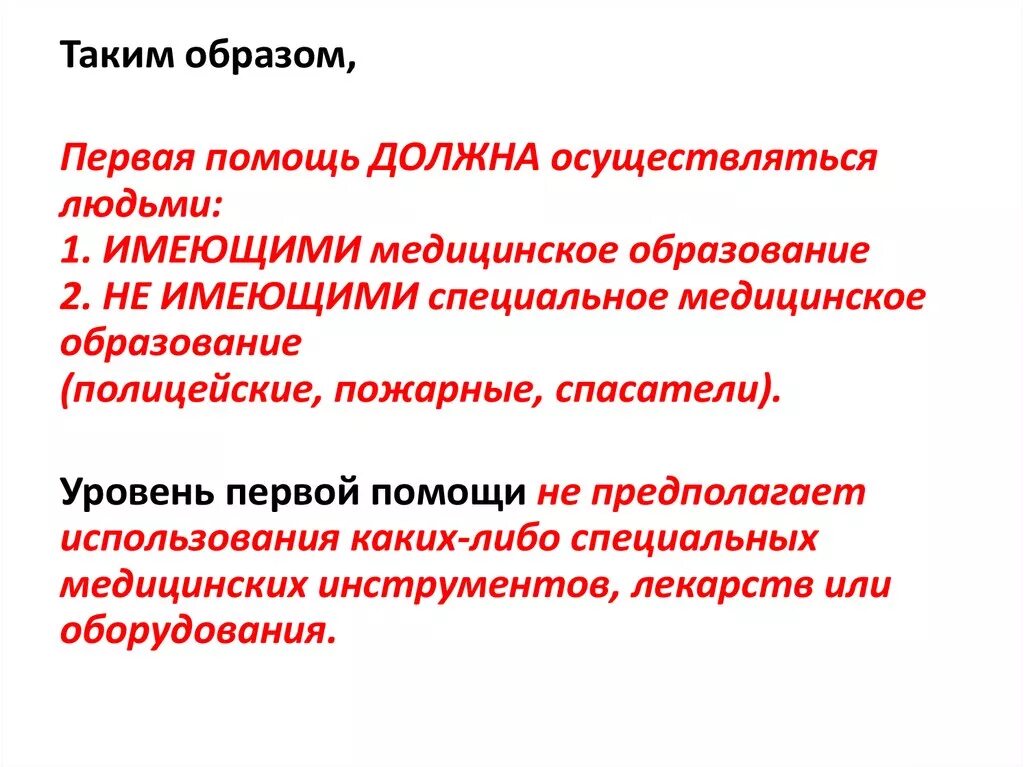 Таким образом,

Первая помощь ДОЛЖНА осуществляться людьми:
1. ИМЕЮЩИМИ медицинское образование
2. НЕ ИМЕЮЩИМИ специальное медицинское образование
(полицейские, пожарные, спасатели).

Уровень первой помощи не предполагает использования каких-либо специальных медицинских инструментов, лекарств или оборудования.